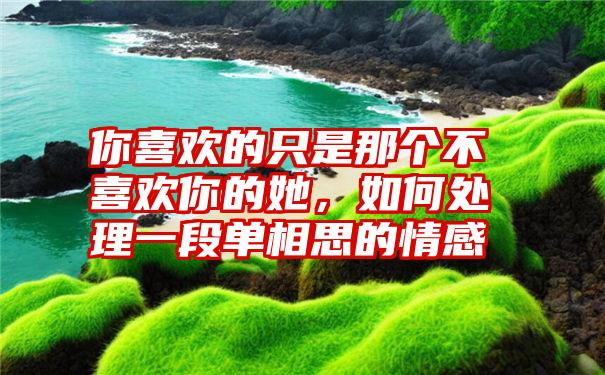 你喜欢的只是那个不喜欢你的她，如何处理一段单相思的情感